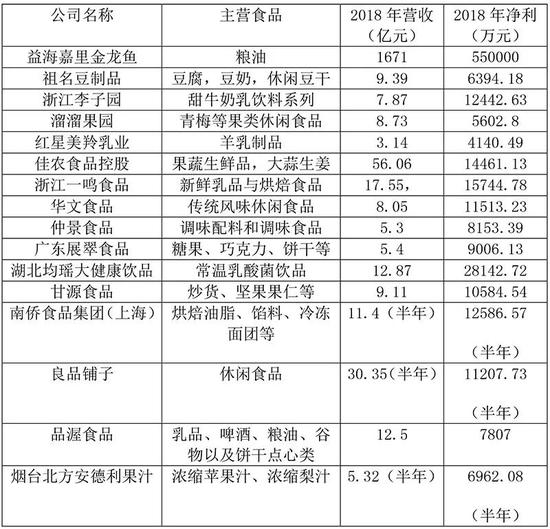 | 公司名称 | 主营食品 | 2018 年营收（亿元） | 2018 年净利（万元） |
|---|---|---|---|
| 益海嘉里金龙鱼 | 粮油 | 1671 | 550000 |
| 祖名豆制品 | 豆腐，豆奶，休闲豆干 | 9.39 | 6394.18 |
| 浙江李子园 | 甜牛奶乳饮料系列 | 7.87 | 12442.63 |
| 溜溜果园 | 青梅等果类休闲食品 | 8.73 | 5602.8 |
| 红星美羚乳业 | 羊乳制品 | 3.14 | 4140.49 |
| 佳农食品控股 | 果蔬生鲜品，大蒜生姜 | 56.06 | 14461.13 |
| 浙江一鸣食品 | 新鲜乳品与烘焙食品 | 17.55， | 15744.78 |
| 华文食品 | 传统风味休闲食品 | 8.05 | 11513.23 |
| 仲景食品 | 调味配料和调味食品 | 5.3 | 8153.39 |
| 广东展翠食品 | 糖果、巧克力、饼干等 | 5.4 | 9006.13 |
| 湖北均瑶大健康饮品 | 常温乳酸菌饮品 | 12.87 | 28142.72 |
| 甘源食品 | 炒货、坚果果仁等 | 9.11 | 10584.54 |
| 南侨食品集团（上海） | 烘焙油脂、馅料、冷冻面团等 | 11.4（半年） | 12586.57（半年） |
| 良品铺子 | 休闲食品 | 30.35（半年） | 11207.73（半年） |
| 品渥食品 | 乳品、啤酒、粮油、谷物以及饼干点心类 | 12.5 | 7807 |
| 烟台北方安德利果汁 | 浓缩苹果汁、浓缩梨汁 | 5.32（半年） | 6962.08（半年） |